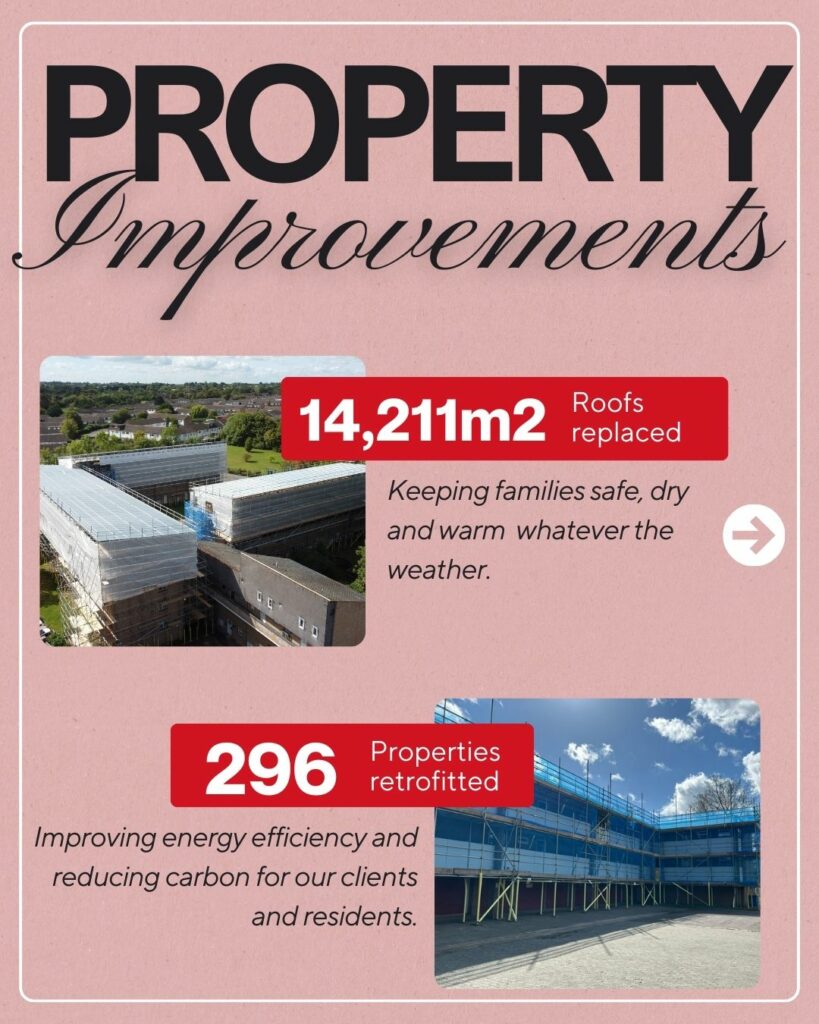 PROPERTY
Improvements

14,211m2 Roofs replaced

Keeping families safe, dry and warm whatever the weather.

296 Properties retrofitted

Improving energy efficiency and reducing carbon for our clients and residents.